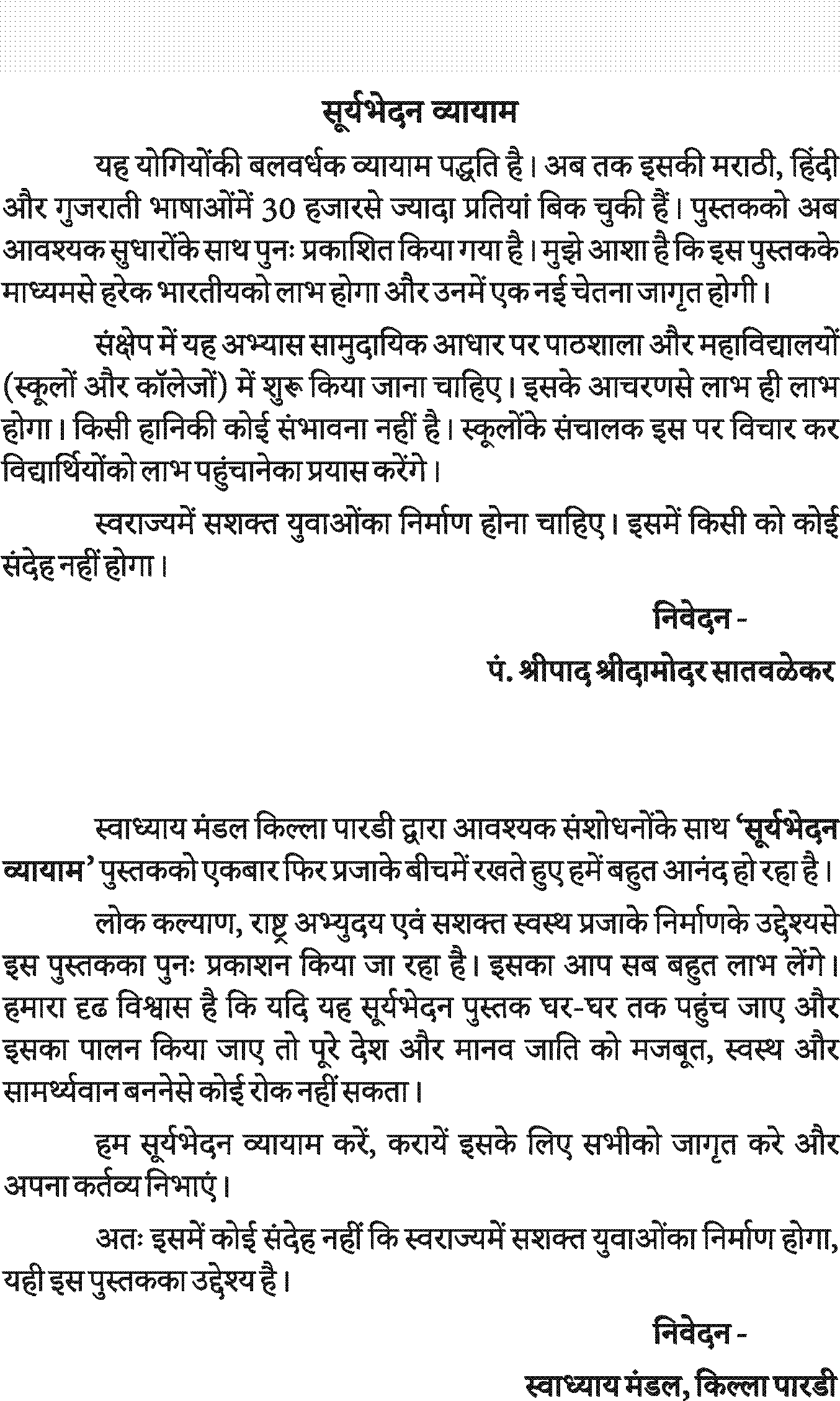 सूर्यभेदन व्यायाम

यह योगियोंकी बलवर्धक व्यायाम पद्धति है। अब तक इसकी मराठी, हिंदी और गुजराती भाषाओंमें 30 हजारसे ज्यादा प्रतियां बिक चुकी हैं। पुस्तकको अब आवश्यक सुधारोंके साथ पुनः प्रकाशित किया गया है। मुझे आशा है कि इस पुस्तकके माध्यमसे हरेक भारतीयको लाभ होगा और उनमें एक नई चेतना जागृत होगी।

संक्षेप में यह अभ्यास सामुदायिक आधार पर पाठशाला और महाविद्यालयों (स्कूलों और कॉलेजों) में शुरू किया जाना चाहिए। इसके आचरणसे लाभ ही लाभ होगा। किसी हानिकी कोई संभावना नहीं है। स्कूलोंके संचालक इस पर विचार कर विद्यार्थियोंको लाभ पहुंचानेका प्रयास करेंगे।

स्वराज्यमें सशक्त युवाओंका निर्माण होना चाहिए। इसमें किसी को कोई संदेह नहीं होगा।

निवेदन -
पं. श्रीपाद श्रीदामोदर सातवळेकर

स्वाध्याय मंडल किल्ला पारडी द्वारा आवश्यक संशोधनोंके साथ 'सूर्यभेदन व्यायाम' पुस्तकको एकबार फिर प्रजाके बीचमें रखते हुए हमें बहुत आनंद हो रहा है।

लोक कल्याण, राष्ट्र अभ्युदय एवं सशक्त स्वस्थ प्रजाके निर्माणके उद्देश्यसे इस पुस्तकका पुनः प्रकाशन किया जा रहा है। इसका आप सब बहुत लाभ लेंगे। हमारा दृढ विश्वास है कि यदि यह सूर्यभेदन पुस्तक घर-घर तक पहुंच जाए और इसका पालन किया जाए तो पूरे देश और मानव जाति को मजबूत, स्वस्थ और सामर्थ्यवान बननेसे कोई रोक नहीं सकता।

हम सूर्यभेदन व्यायाम करें, करायें इसके लिए सभीको जागृत करे और अपना कर्तव्य निभाएं।

अतः इसमें कोई संदेह नहीं कि स्वराज्यमें सशक्त युवाओंका निर्माण होगा, यही इस पुस्तकका उद्देश्य है।

निवेदन -
स्वाध्याय मंडल, किल्ला पारडी